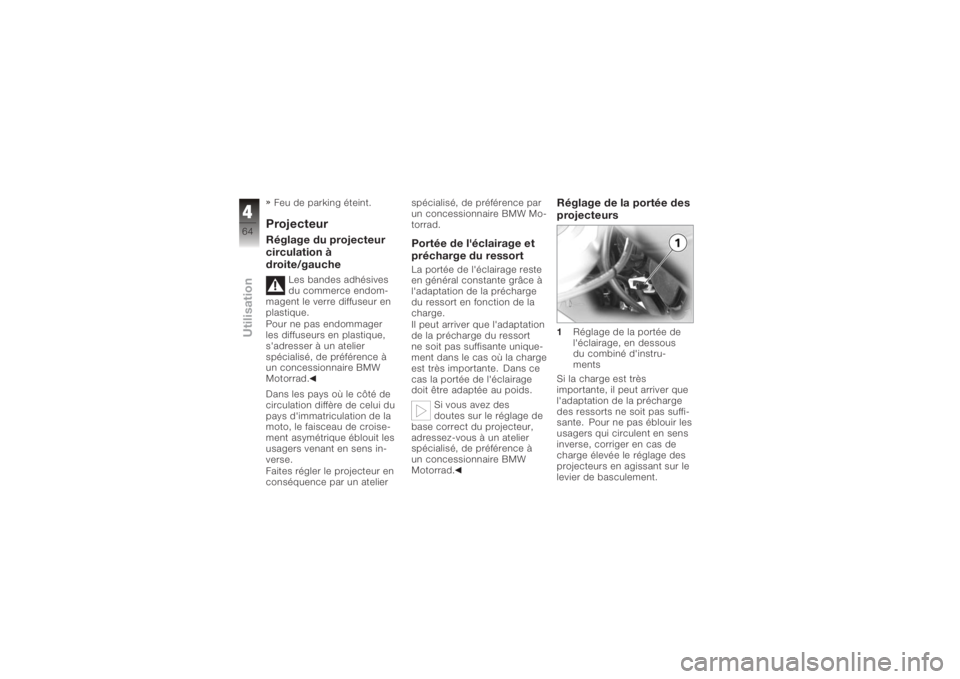 4
64
Utilisation

» Feu de parking éteint.

Projecteur

Réglage du projecteur circulation à droite/gauche

Les bandes adhésives du commerce endommagent le verre diffuseur en plastique.
Pour ne pas endommager les diffuseurs en plastique, s'adresser à un atelier spécialisé, de préférence à un concessionnaire BMW Motorrad.◄

Dans les pays où le côté de circulation diffère de celui du pays d'immatriculation de la moto, le faisceau de croisement asymétrique éblouit les usagers venant en sens inverse.
Faites régler le projecteur en conséquence par un atelier spécialisé, de préférence par un concessionnaire BMW Motorrad.

Portée de l'éclairage et précharge du ressort

La portée de l'éclairage reste en général constante grâce à l'adaptation de la précharge du ressort en fonction de la charge.
Il peut arriver que l'adaptation de la précharge du ressort ne soit pas suffisante uniquement dans le cas où la charge est très importante. Dans ce cas la portée de l'éclairage doit être adaptée au poids.

Si vous avez des doutes sur le réglage de base correct du projecteur, adressez-vous à un atelier spécialisé, de préférence à un concessionnaire BMW Motorrad.◄

Réglage de la portée des projecteurs

1

1 Réglage de la portée de l'éclairage, en dessous du combiné d'instruments

Si la charge est très importante, il peut arriver que l'adaptation de la précharge des ressorts ne soit pas suffisante. Pour ne pas éblouir les usagers qui circulent en sens inverse, corriger en cas de charge élevée le réglage des projecteurs en agissant sur le levier de basculement.

carmanualsonline.info